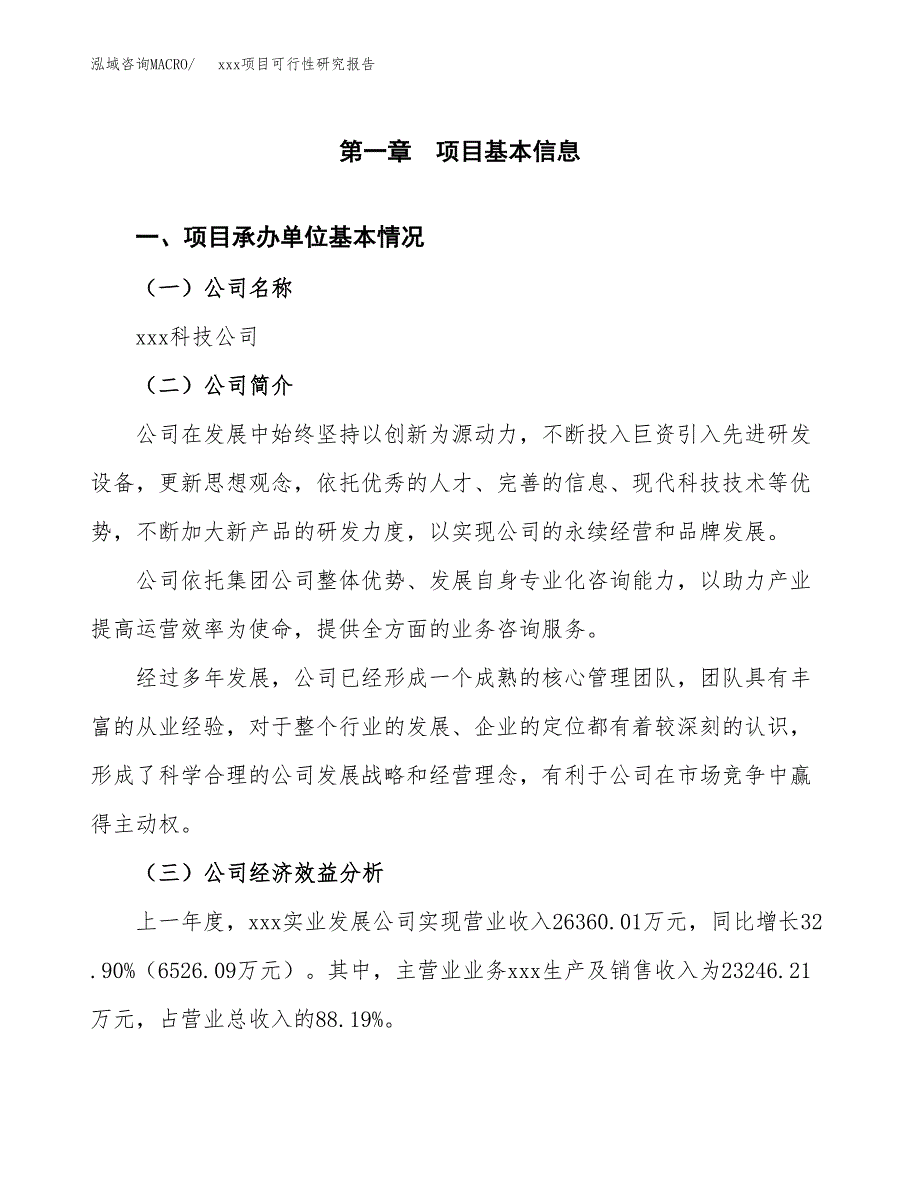 泓域咨询MACRO/　xxx项目可行性研究报告

第一章　项目基本信息

一、项目承办单位基本情况

（一）公司名称

xxx科技公司

（二）公司简介

公司在发展中始终坚持以创新为源动力，不断投入巨资引入先进研发设备，更新思想观念，依托优秀的人才、完善的信息、现代科技技术等优势，不断加大新产品的研发力度，以实现公司的永续经营和品牌发展。

公司依托集团公司整体优势、发展自身专业化咨询能力，以助力产业提高运营效率为使命，提供全方面的业务咨询服务。

经过多年发展，公司已经形成一个成熟的核心管理团队，团队具有丰富的从业经验，对于整个行业的发展、企业的定位都有着较深刻的认识，形成了科学合理的公司发展战略和经营理念，有利于公司在市场竞争中赢得主动权。

（三）公司经济效益分析

上一年度，xxx实业发展公司实现营业收入26360.01万元，同比增长32.90%（6526.09万元）。其中，主营业业务xxx生产及销售收入为23246.21万元，占营业总收入的88.19%。